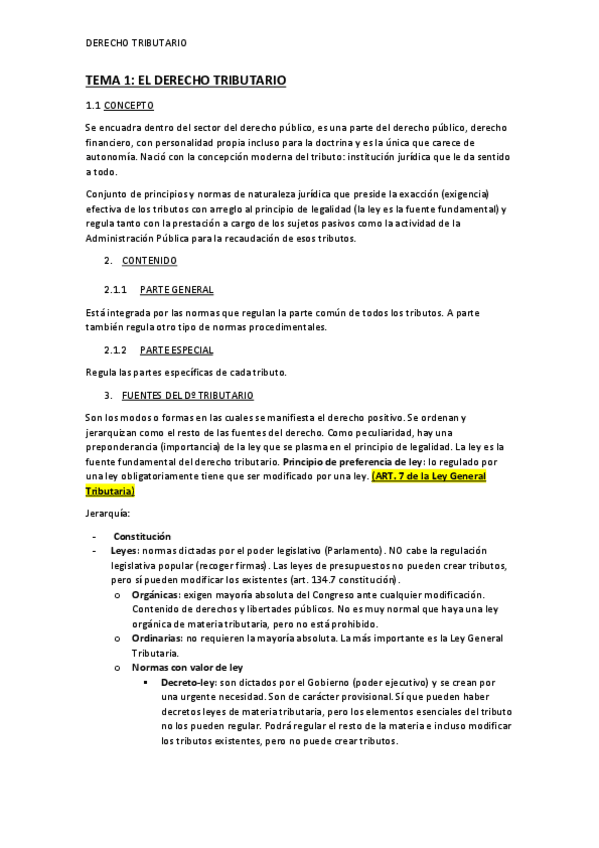 DERECHO TRIBUTARIO

TEMA 1: EL DERECHO TRIBUTARIO

1.1 CONCEPTO

Se encuadra dentro del sector del derecho público, es una parte del derecho público, derecho financiero, con personalidad propia incluso para la doctrina y es la única que carece de autonomía. Nació con la concepción moderna del tributo: institución jurídica que le da sentido a todo.

Conjunto de principios y normas de naturaleza jurídica que preside la exacción (exigencia) efectiva de los tributos con arreglo al principio de legalidad (la ley es la fuente fundamental) y regula tanto con la prestación a cargo de los sujetos pasivos como la actividad de la Administración Pública para la recaudación de esos tributos.

2. CONTENIDO

2.1.1 PARTE GENERAL

Está integrada por las normas que regulan la parte común de todos los tributos. A parte también regula otro tipo de normas procedimentales.

2.1.2 PARTE ESPECIAL

Regula las partes específicas de cada tributo.

3. FUENTES DEL Dº TRIBUTARIO

Son los modos o formas en las cuales se manifiesta el derecho positivo. Se ordenan y jerarquizan como el resto de las fuentes del derecho. Como peculiaridad, hay una preponderancia (importancia) de la ley que se plasma en el principio de legalidad. La ley es la fuente fundamental del derecho tributario. Principio de preferencia de ley: lo regulado por una ley obligatoriamente tiene que ser modificado por una ley. (ART. 7 de la Ley General Tributaria)

Jerarquía:

- Constitución
- Leyes: normas dictadas por el poder legislativo (Parlamento). NO cabe la regulación legislativa popular (recoger firmas). Las leyes de presupuestos no pueden crear tributos, pero sí pueden modificar los existentes (art. 134.7 constitución).
  o Orgánicas: exigen mayoría absoluta del Congreso ante cualquier modificación. Contenido de derechos y libertades públicos. No es muy normal que haya una ley orgánica de materia tributaria, pero no está prohibido.
  o Ordinarias: no requieren la mayoría absoluta. La más importante es la Ley General Tributaria.
  o Normas con valor de ley
    ▪ Decreto-ley: son dictados por el Gobierno (poder ejecutivo) y se crean por una urgente necesidad. Son de carácter provisional. Sí que pueden haber decretos leyes de materia tributaria, pero los elementos esenciales del tributo no los pueden regular. Podrá regular el resto de la materia e incluso modificar los tributos existentes, pero no puede crear tributos.